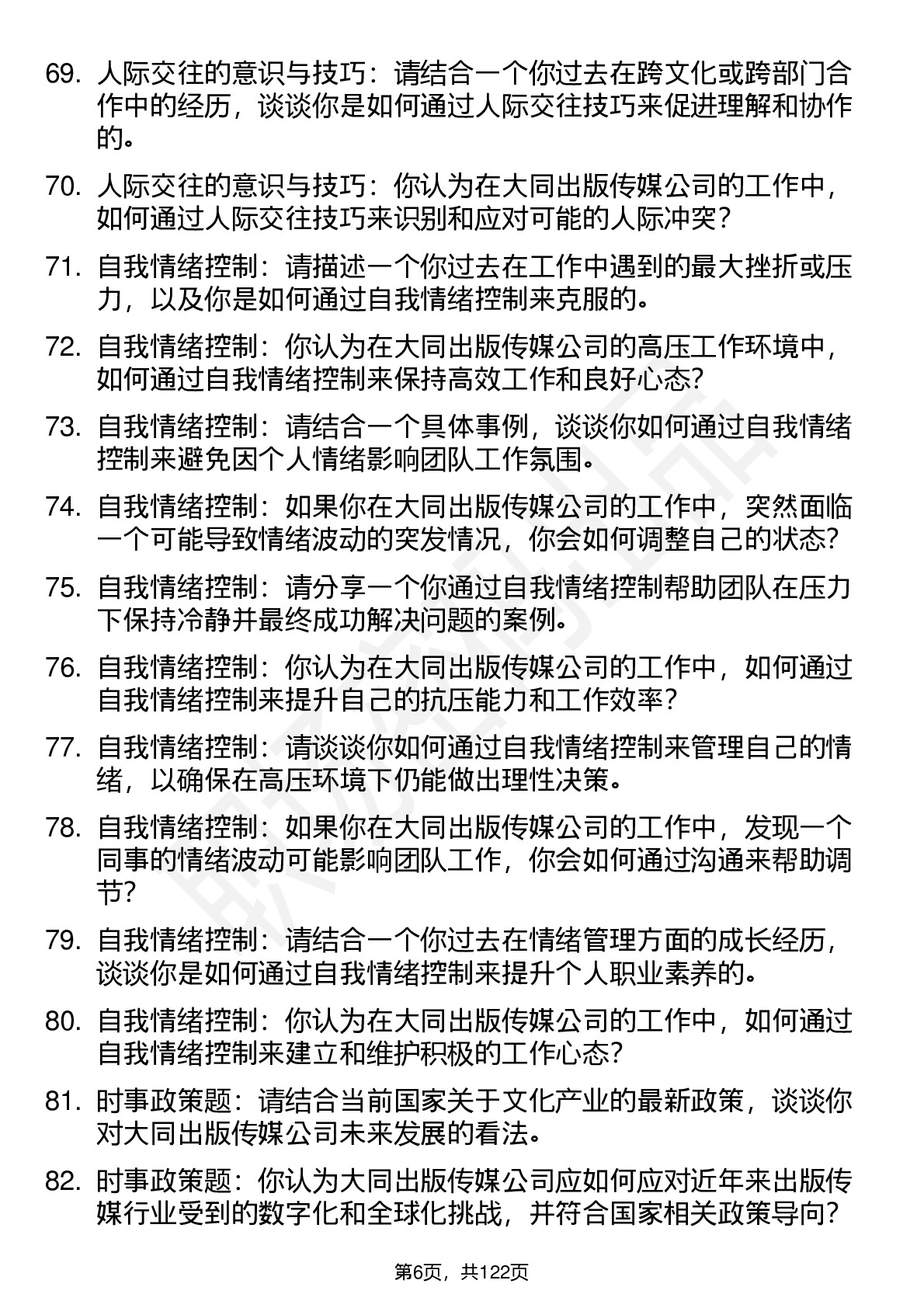 69. 人际交往的意识与技巧：请结合一个你过去在跨文化或跨部门合作中的经历，谈谈你是如何通过人际交往技巧来促进理解和协作的。

70. 人际交往的意识与技巧：你认为在大同出版传媒公司的工作中，如何通过人际交往技巧来识别和应对可能的人际冲突？

71. 自我情绪控制：请描述一个你过去在工作中遇到的最大挫折或压力，以及你是如何通过自我情绪控制来克服的。

72. 自我情绪控制：你认为在大同出版传媒公司的高压工作环境中，如何通过自我情绪控制来保持高效工作和良好心态？

73. 自我情绪控制：请结合一个具体事例，谈谈你如何通过自我情绪控制来避免因个人情绪影响团队工作氛围。

74. 自我情绪控制：如果你在大同出版传媒公司的工作中，突然面临一个可能导致情绪波动的突发情况，你会如何调整自己的状态？

75. 自我情绪控制：请分享一个你通过自我情绪控制帮助团队在压力下保持冷静并最终成功解决问题的案例。

76. 自我情绪控制：你认为在大同出版传媒公司的工作中，如何通过自我情绪控制来提升自己的抗压能力和工作效率？

77. 自我情绪控制：请谈谈你如何通过自我情绪控制来管理自己的情绪，以确保在高压环境下仍能做出理性决策。

78. 自我情绪控制：如果你在大同出版传媒公司的工作中，发现一个同事的情绪波动可能影响团队工作，你会如何通过沟通来帮助调节？

79. 自我情绪控制：请结合一个你过去在情绪管理方面的成长经历，谈谈你是如何通过自我情绪控制来提升个人职业素养的。

80. 自我情绪控制：你认为在大同出版传媒公司的工作中，如何通过自我情绪控制来建立和维护积极的工作心态？

81. 时事政策题：请结合当前国家关于文化产业的最新政策，谈谈你对大同出版传媒公司未来发展的看法。

82. 时事政策题：你认为大同出版传媒公司应如何应对近年来出版传媒行业受到的数字化和全球化挑战，并符合国家相关政策导向？

第6页，共122页